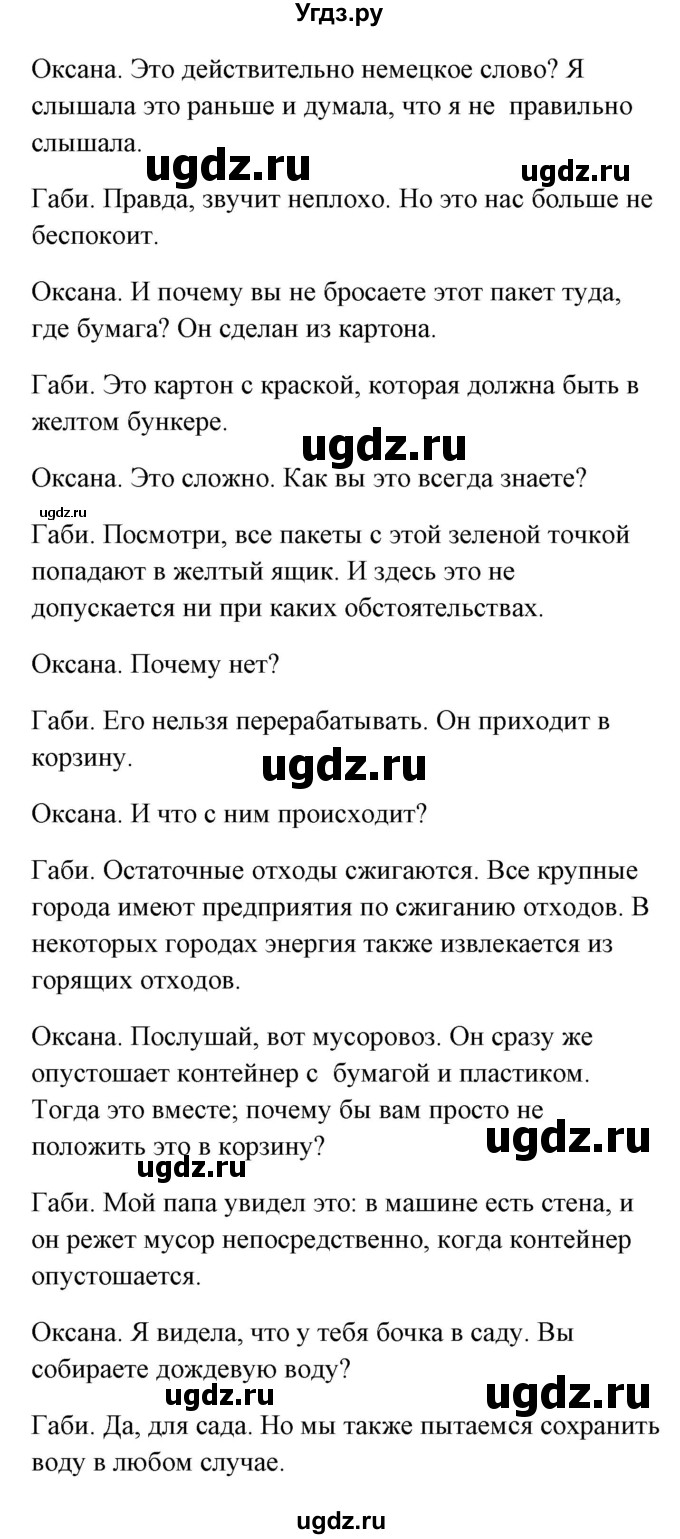 Угдз.ру

Оксана. Это действительно немецкое слово? Я слышала это раньше и думала, что я не правильно слышала.

ugdz.ru ugdz.ru

Габи. Правда, звучит неплохо. Но это нас больше не беспокоит.

Оксана. И почему вы не бросаете этот пакет туда, где бумага? Он сделан из картона.

Габи. Это картон с краской, которая должна быть в желтом бункере.

ugdz.ru

Оксана. Это сложно. Как вы это всегда знаете?

ugdz.ru

Габи. Посмотри, все пакеты с этой зеленой точкой попадают в желтый ящик. И здесь это не допускается ни при каких обстоятельствах.

Оксана. Почему нет?

Габи. Его нельзя перерабатывать. Он приходит в корзину.

ugdz.ru

Оксана. И что с ним происходит?

Габи. Остаточные отходы сжигаются. Все крупные города имеют предприятия по сжиганию отходов. В некоторых городах энергия также извлекается из горящих отходов.

Оксана. Послушай, вот мусоровоз. Он сразу же опустошает контейнер с бумагой и пластиком. Тогда это вместе; почему бы вам просто не положить это в корзину?

ugdz.ru

ugdz.ru

Габи. Мой папа увидел это: в машине есть стена, и он режет мусор непосредственно, когда контейнер опустошается.

Оксана. Я видела, что у тебя бочка в саду. Вы собираете дождевую воду?

ugdz.ru ugdz.ru

Габи. Да, для сада. Но мы также пытаемся сохранить воду в любом случае.

ugdz.ru